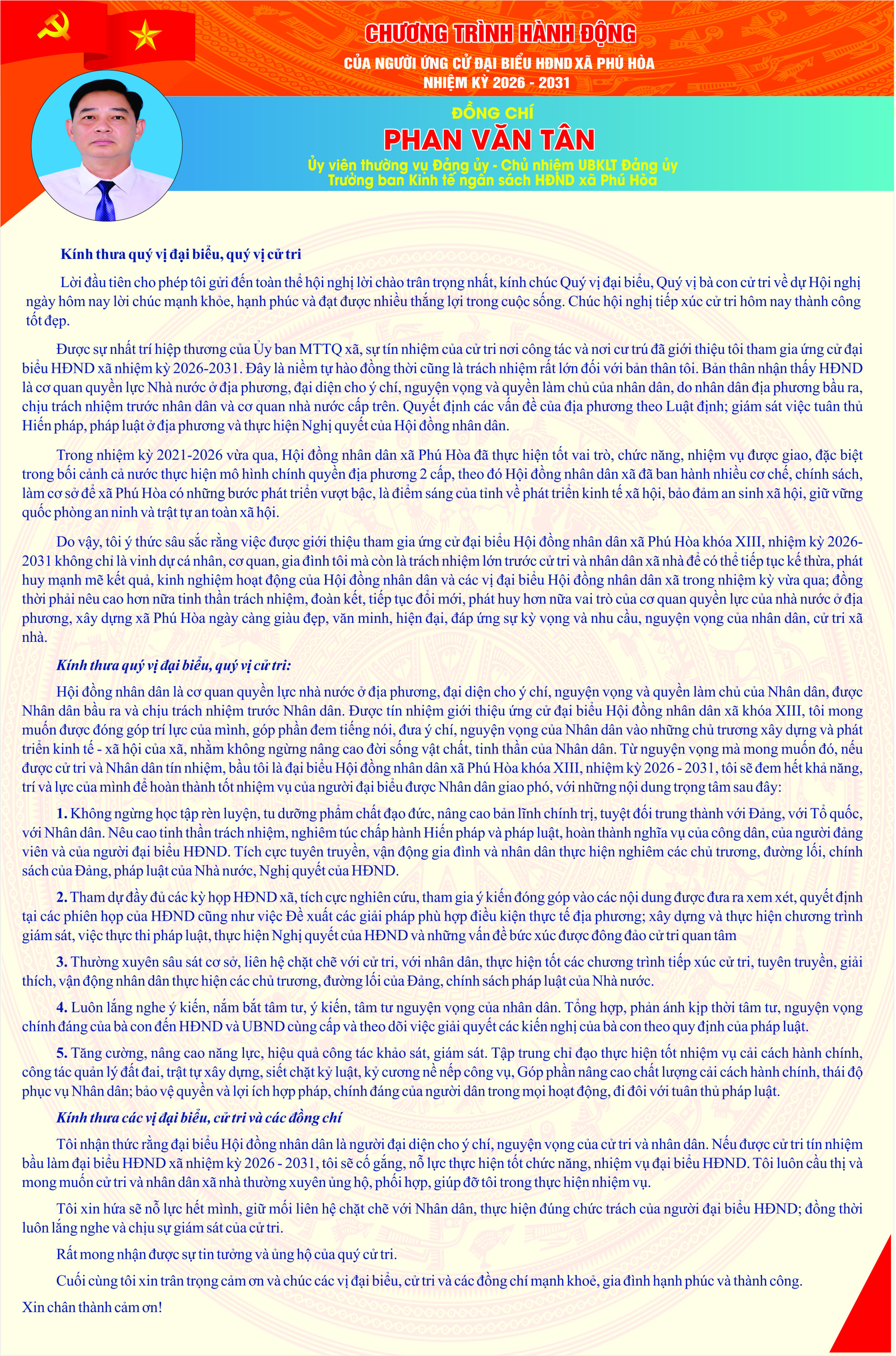 CHƯƠNG TRÌNH HÀNH ĐỘNG
CỦA NGƯỜI ỨNG CỬ ĐẠI BIỂU HĐND XÃ PHÚ HÒA
NHIỆM KỲ 2026 - 2031

ĐỒNG CHÍ
PHAN VĂN TÂN
Ủy viên thường vụ Đảng ủy - Chủ nhiệm UBKLT Đảng ủy
Trưởng ban Kinh tế ngân sách HĐND xã Phú Hòa

Kính thưa quý vị đại biểu, quý vị cử tri

Lời đầu tiên cho phép tôi gửi đến toàn thể hội nghị lời chào trân trọng nhất, kính chúc Quý vị đại biểu, Quý vị bà con cử tri về dự Hội nghị ngày hôm nay lời chúc mạnh khỏe, hạnh phúc và đạt được nhiều thắng lợi trong cuộc sống. Chúc hội nghị tiếp xúc cử tri hôm nay thành công tốt đẹp.

Được sự nhất trí hiệp thương của Ủy ban MTTQ xã, sự tín nhiệm của cử tri nơi công tác và nơi cư trú đã giới thiệu tôi tham gia ứng cử đại biểu HĐND xã nhiệm kỳ 2026-2031. Đây là niềm tự hào đồng thời cũng là trách nhiệm rất lớn đối với bản thân tôi. Bản thân nhận thấy HĐND là cơ quan quyền lực Nhà nước ở địa phương, đại diện cho ý chí, nguyện vọng và quyền làm chủ của nhân dân, do nhân dân địa phương bầu ra, chịu trách nhiệm trước nhân dân và cơ quan nhà nước cấp trên. Quyết định các vấn đề của địa phương theo Luật định; giám sát việc tuân thủ Hiến pháp, pháp luật ở địa phương và thực hiện Nghị quyết của Hội đồng nhân dân.

Trong nhiệm kỳ 2021-2026 vừa qua, Hội đồng nhân dân xã Phú Hòa đã thực hiện tốt vai trò, chức năng, nhiệm vụ được giao, đặc biệt trong bối cảnh cả nước thực hiện mô hình chính quyền địa phương 2 cấp, theo đó Hội đồng nhân dân xã đã ban hành nhiều cơ chế, chính sách, làm cơ sở để xã Phú Hòa có những bước phát triển vượt bậc, là điểm sáng của tỉnh về phát triển kinh tế xã hội, bảo đảm an sinh xã hội, giữ vững quốc phòng an ninh và trật tự an toàn xã hội.

Do vậy, tôi ý thức sâu sắc rằng việc được giới thiệu tham gia ứng cử đại biểu Hội đồng nhân dân xã Phú Hòa khóa XIII, nhiệm kỳ 2026-2031 không chỉ là vinh dự cá nhân, cơ quan, gia đình tôi mà còn là trách nhiệm lớn trước cử tri và nhân dân xã nhà để có thể tiếp tục kế thừa, phát huy mạnh mẽ kết quả, kinh nghiệm hoạt động của Hội đồng nhân dân và các vị đại biểu Hội đồng nhân dân xã trong nhiệm kỳ vừa qua; đồng thời phải nêu cao hơn nữa tinh thần trách nhiệm, đoàn kết, tiếp tục đổi mới, phát huy hơn nữa vai trò của cơ quan quyền lực của nhà nước ở địa phương, xây dựng xã Phú Hòa ngày càng giàu đẹp, văn minh, hiện đại, đáp ứng sự kỳ vọng và nhu cầu, nguyện vọng của nhân dân, cử tri xã nhà.

Kính thưa quý vị đại biểu, quý vị cử tri:

Hội đồng nhân dân là cơ quan quyền lực nhà nước ở địa phương, đại diện cho ý chí, nguyện vọng và quyền làm chủ của Nhân dân, được Nhân dân bầu ra và chịu trách nhiệm trước Nhân dân. Được tín nhiệm giới thiệu ứng cử đại biểu Hội đồng nhân dân xã khóa XIII, tôi mong muốn được đóng góp trí lực của mình, góp phần đem tiếng nói, đưa ý chí, nguyện vọng của Nhân dân vào những chủ trương xây dựng và phát triển kinh tế - xã hội của xã, nhằm không ngừng nâng cao đời sống vật chất, tinh thần của Nhân dân. Từ nguyện vọng mà mong muốn đó, nếu được cử tri và Nhân dân tín nhiệm, bầu tôi là đại biểu Hội đồng nhân dân xã Phú Hòa khóa XIII, nhiệm kỳ 2026 - 2031, tôi sẽ đem hết khả năng, trí và lực của mình để hoàn thành tốt nhiệm vụ của người đại biểu được Nhân dân giao phó, với những nội dung trọng tâm sau đây:

1. Không ngừng học tập rèn luyện, tu dưỡng phẩm chất đạo đức, nâng cao bản lĩnh chính trị, tuyệt đối trung thành với Đảng, với Tổ quốc, với Nhân dân. Nêu cao tinh thần trách nhiệm, nghiêm túc chấp hành Hiến pháp và pháp luật, hoàn thành nghĩa vụ của công dân, của người đảng viên và của người đại biểu HĐND. Tích cực tuyên truyền, vận động gia đình và nhân dân thực hiện nghiêm các chủ trương, đường lối, chính sách của Đảng, pháp luật của Nhà nước, Nghị quyết của HĐND.

2. Tham dự đầy đủ các kỳ họp HĐND xã, tích cực nghiên cứu, tham gia ý kiến đóng góp vào các nội dung được đưa ra xem xét, quyết định tại các phiên họp của HĐND cũng như việc Đề xuất các giải pháp phù hợp điều kiện thực tế địa phương; xây dựng và thực hiện chương trình giám sát, việc thực thi pháp luật, thực hiện Nghị quyết của HĐND và những vấn đề bức xúc được đông đảo cử tri quan tâm

3. Thường xuyên sâu sát cơ sở, liên hệ chặt chẽ với cử tri, với nhân dân, thực hiện tốt các chương trình tiếp xúc cử tri, tuyên truyền, giải thích, vận động nhân dân thực hiện các chủ trương, đường lối của Đảng, chính sách pháp luật của Nhà nước.

4. Luôn lắng nghe ý kiến, nắm bắt tâm tư, ý kiến, tâm tư nguyện vọng của nhân dân. Tổng hợp, phản ánh kịp thời tâm tư, nguyện vọng chính đáng của bà con đến HĐND và UBND cùng cấp và theo dõi việc giải quyết các kiến nghị của bà con theo quy định của pháp luật.

5. Tăng cường, nâng cao năng lực, hiệu quả công tác khảo sát, giám sát. Tập trung chỉ đạo thực hiện tốt nhiệm vụ cải cách hành chính, công tác quản lý đất đai, trật tự xây dựng, siết chặt kỷ luật, kỷ cương nề nếp công vụ, Góp phần nâng cao chất lượng cải cách hành chính, thái độ phục vụ Nhân dân; bảo vệ quyền và lợi ích hợp pháp, chính đáng của người dân trong mọi hoạt động, đi đôi với tuân thủ pháp luật.

Kính thưa các vị đại biểu, cử tri và các đồng chí

Tôi nhận thức rằng đại biểu Hội đồng nhân dân là người đại diện cho ý chí, nguyện vọng của cử tri và nhân dân. Nếu được cử tri tín nhiệm bầu làm đại biểu HĐND xã nhiệm kỳ 2026 - 2031, tôi sẽ cố gắng, nỗ lực thực hiện tốt chức năng, nhiệm vụ đại biểu HĐND. Tôi luôn cầu thị và mong muốn cử tri và nhân dân xã nhà thường xuyên ủng hộ, phối hợp, giúp đỡ tôi trong thực hiện nhiệm vụ.

Tôi xin hứa sẽ nỗ lực hết mình, giữ mối liên hệ chặt chẽ với Nhân dân, thực hiện đúng chức trách của người đại biểu HĐND; đồng thời luôn lắng nghe và chịu sự giám sát của cử tri.

Rất mong nhận được sự tin tưởng và ủng hộ của quý cử tri.

Cuối cùng tôi xin trân trọng cảm ơn và chúc các vị đại biểu, cử tri và các đồng chí mạnh khoẻ, gia đình hạnh phúc và thành công.

Xin chân thành cảm ơn!